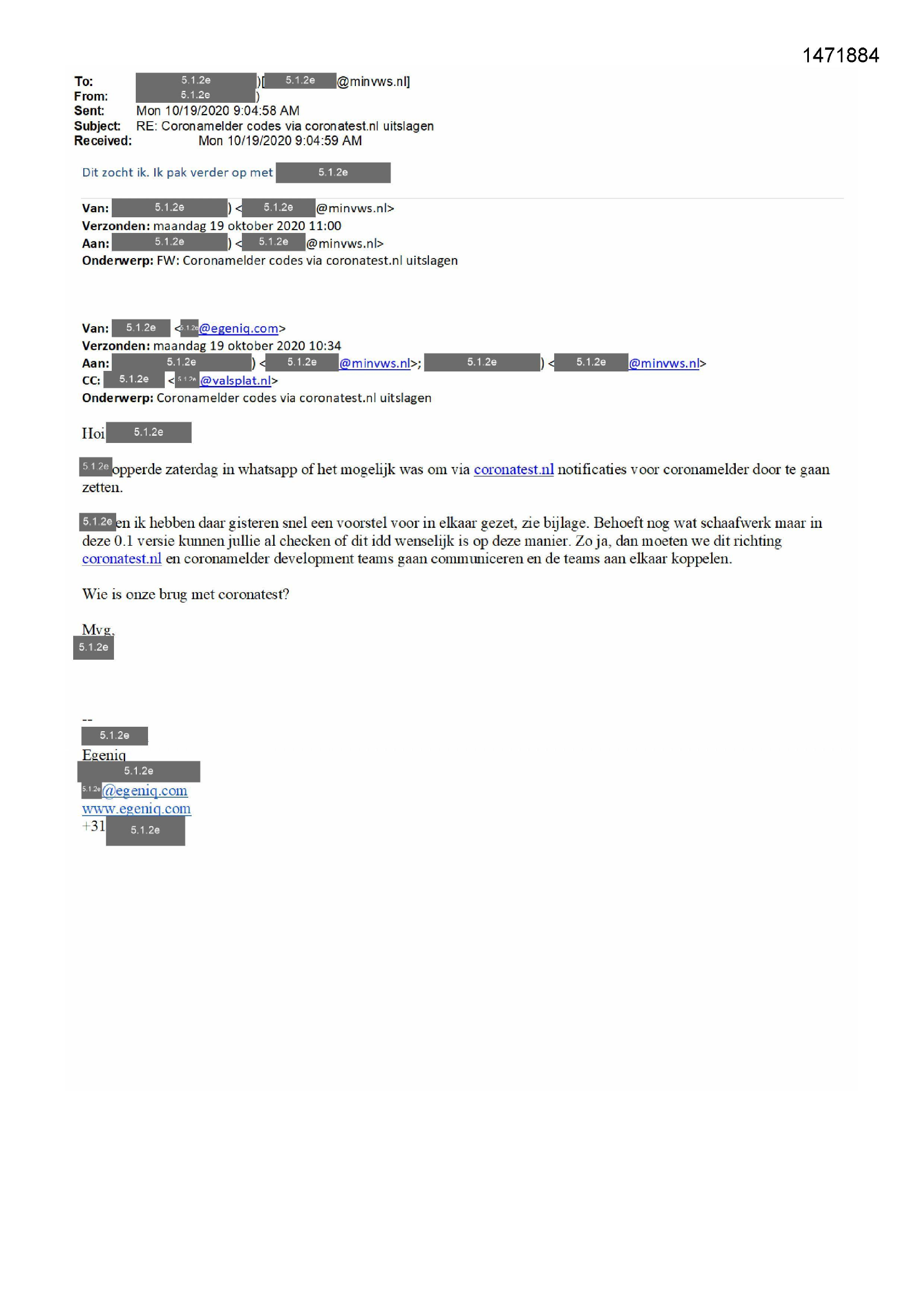 1471884

To: 5.1.2e )[ 5.1.2e @minvws.nl]
From: 5.1.2e )
Sent: Mon 10/19/2020 9:04:58 AM
Subject: RE: Coronamelder codes via coronatest.nl uitslagen
Received: Mon 10/19/2020 9:04:59 AM

Dit zocht ik. Ik pak verder op met 5.1.2e

Van: 5.1.2e ) < 5.1.2e @minvws.nl>
Verzonden: maandag 19 oktober 2020 11:00
Aan: 5.1.2e ) < 5.1.2e @minvws.nl>
Onderwerp: FW: Coronamelder codes via coronatest.nl uitslagen

Van: 5.1.2e < 5.1.2e @egeniq.com>
Verzonden: maandag 19 oktober 2020 10:34
Aan: 5.1.2e ) < 5.1.2e @minvws.nl>; 5.1.2e ) < 5.1.2e @minvws.nl>
CC: 5.1.2e < 5.1.2e @valsplat.nl>
Onderwerp: Coronamelder codes via coronatest.nl uitslagen

Hoi 5.1.2e

5.1.2e opperde zaterdag in whatsapp of het mogelijk was om via coronatest.nl notificaties voor coronamelder door te gaan zetten.

5.1.2e en ik hebben daar gisteren snel een voorstel voor in elkaar gezet, zie bijlage. Behoeft nog wat schaafwerk maar in deze 0.1 versie kunnen jullie al checken of dit idd wenselijk is op deze manier. Zo ja, dan moeten we dit richting coronatest.nl en coronamelder development teams gaan communiceren en de teams aan elkaar koppelen.

Wie is onze brug met coronatest?

Mvg,
5.1.2e

--
5.1.2e
Egeniq
5.1.2e
5.1.2e @egeniq.com
www.egeniq.com
+31 5.1.2e